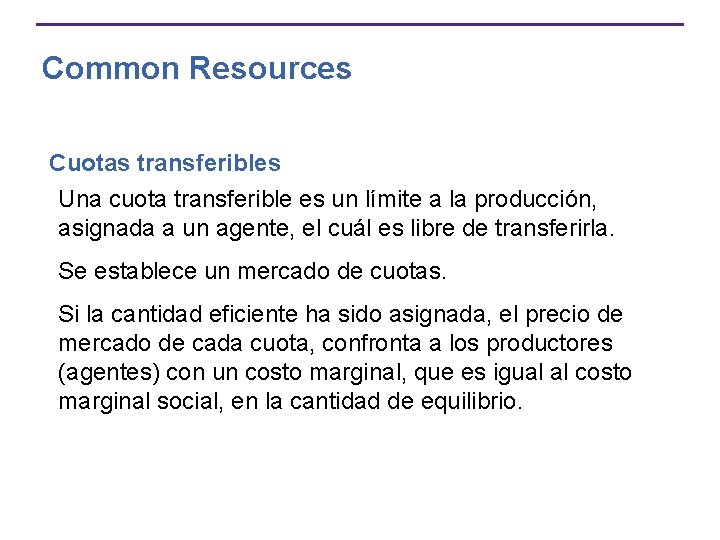 Common Resources

Cuotas transferibles

Una cuota transferible es un límite a la producción, asignada a un agente, el cuál es libre de transferirla.

Se establece un mercado de cuotas.

Si la cantidad eficiente ha sido asignada, el precio de mercado de cada cuota, confronta a los productores (agentes) con un costo marginal, que es igual al costo marginal social, en la cantidad de equilibrio.